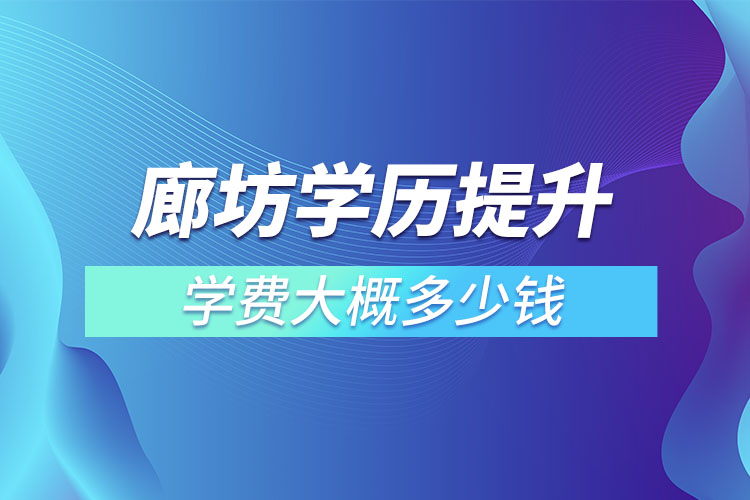 廊坊学历提升

学费大概多少钱